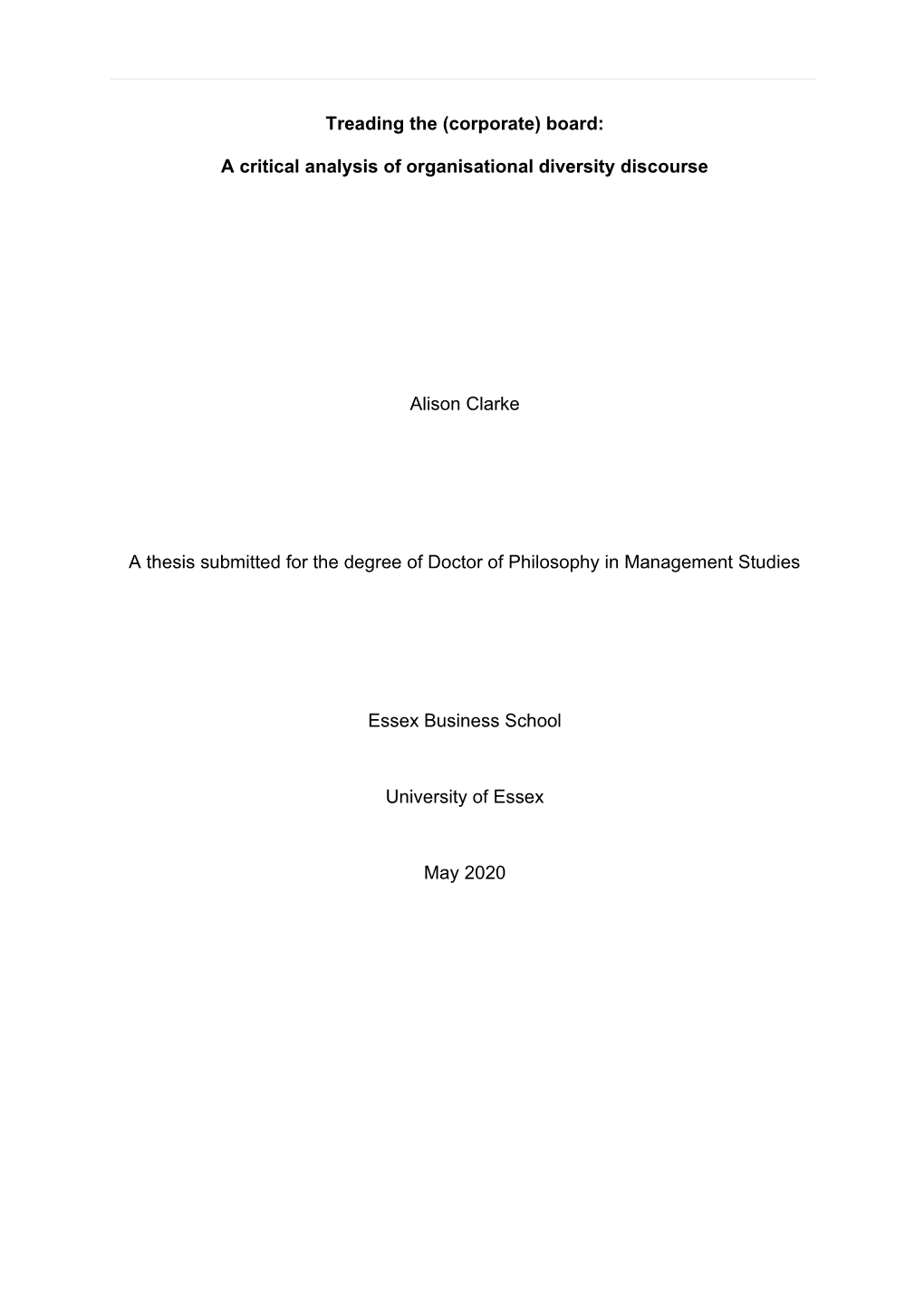 Treading the (corporate) board:

A critical analysis of organisational diversity discourse

Alison Clarke

A thesis submitted for the degree of Doctor of Philosophy in Management Studies

Essex Business School

University of Essex

May 2020